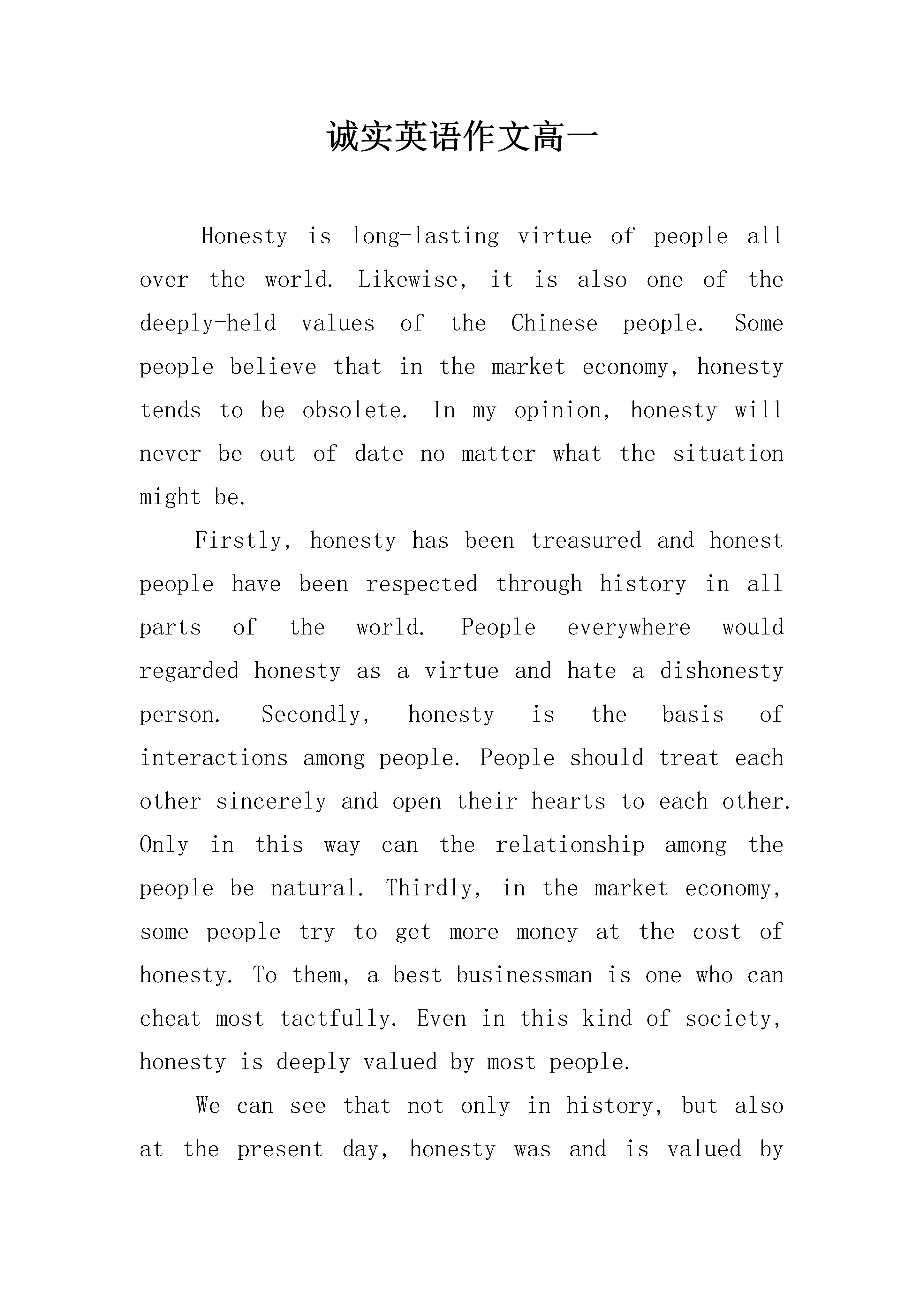 诚实英语作文高一

Honesty is long-lasting virtue of people all over the world. Likewise, it is also one of the deeply-held values of the Chinese people. Some people believe that in the market economy, honesty tends to be obsolete. In my opinion, honesty will never be out of date no matter what the situation might be.

Firstly, honesty has been treasured and honest people have been respected through history in all parts of the world. People everywhere would regarded honesty as a virtue and hate a dishonesty person. Secondly, honesty is the basis of interactions among people. People should treat each other sincerely and open their hearts to each other. Only in this way can the relationship among the people be natural. Thirdly, in the market economy, some people try to get more money at the cost of honesty. To them, a best businessman is one who can cheat most tactfully. Even in this kind of society, honesty is deeply valued by most people.

We can see that not only in history, but also at the present day, honesty was and is valued by